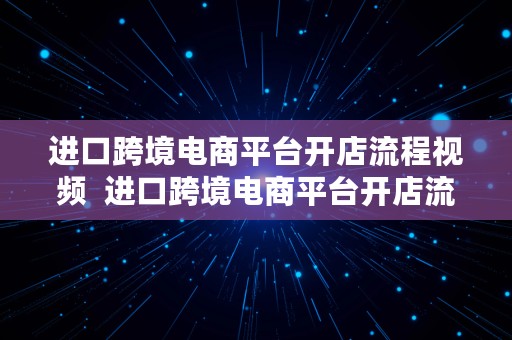 进口跨境电商平台开店流程视频 进口跨境电商平台开店流